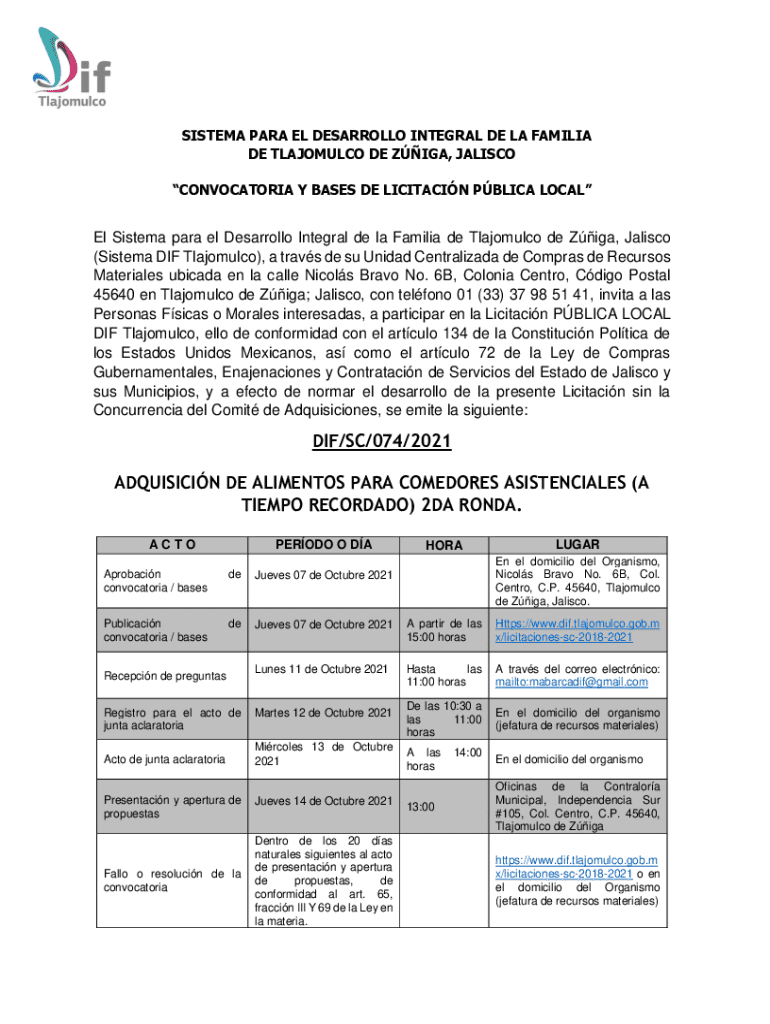 Dif
Tlajomulco

SISTEMA PARA EL DESARROLLO INTEGRAL DE LA FAMILIA DE TLAJOMULCO DE ZÚÑIGA, JALISCO

“CONVOCATORIA Y BASES DE LICITACIÓN PÚBLICA LOCAL”

El Sistema para el Desarrollo Integral de la Familia de Tlajomulco de Zúñiga, Jalisco (Sistema DIF Tlajomulco), a través de su Unidad Centralizada de Compras de Recursos Materiales ubicada en la calle Nicolás Bravo No. 6B, Colonia Centro, Código Postal 45640 en Tlajomulco de Zúñiga; Jalisco, con teléfono 01 (33) 37 98 51 41, invita a las Personas Físicas o Morales interesadas, a participar en la Licitación PÚBLICA LOCAL DIF Tlajomulco, ello de conformidad con el artículo 134 de la Constitución Política de los Estados Unidos Mexicanos, así como el artículo 72 de la Ley de Compras Gubernamentales, Enajenaciones y Contratación de Servicios del Estado de Jalisco y sus Municipios, y a efecto de normar el desarrollo de la presente Licitación sin la Concurrencia del Comité de Adquisiciones, se emite la siguiente:

DIF/SC/074/2021

ADQUISICIÓN DE ALIMENTOS PARA COMEDORES ASISTENCIALES (A TIEMPO RECORDADO) 2DA RONDA.

| A C T O | PERÍODO O DÍA | HORA | LUGAR |
|---|---|---|---|
| Aprobación de convocatoria / bases | Jueves 07 de Octubre 2021 | | En el domicilio del Organismo, Nicolás Bravo No. 6B, Col. Centro, C.P. 45640, Tlajomulco de Zúñiga, Jalisco. |
| Publicación de convocatoria / bases | Jueves 07 de Octubre 2021 | A partir de las 15:00 horas | Https://www.dif.tlajomulco.gob.mx/licitaciones-sc-2018-2021 |
| Recepción de preguntas | Lunes 11 de Octubre 2021 | Hasta las 11:00 horas | A través del correo electrónico: mailto:mabarcadif@gmail.com |
| Registro para el acto de junta aclaratoria | Martes 12 de Octubre 2021 | De las 10:30 a las 11:00 horas | En el domicilio del organismo (jefatura de recursos materiales) |
| Acto de junta aclaratoria | Miércoles 13 de Octubre 2021 | A las 14:00 horas | En el domicilio del organismo |
| Presentación y apertura de propuestas | Jueves 14 de Octubre 2021 | 13:00 | Oficinas de la Contraloría Municipal, Independencia Sur #105, Col. Centro, C.P. 45640, Tlajomulco de Zúñiga |
| Fallo o resolución de la convocatoria | Dentro de los 20 días naturales siguientes al acto de presentación y apertura de propuestas, de conformidad al art. 65, fracción III Y 69 de la Ley en la materia. | | https://www.dif.tlajomulco.gob.mx/licitaciones-sc-2018-2021 o en el domicilio del Organismo (jefatura de recursos materiales) |